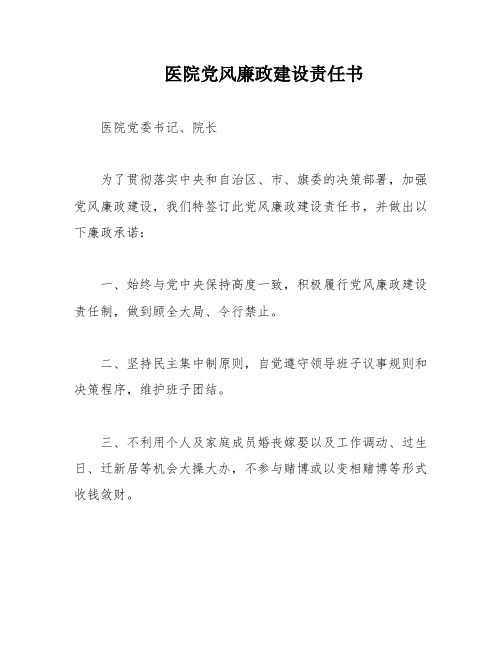 医院党风廉政建设责任书

医院党委书记、院长

为了贯彻落实中央和自治区、市、旗委的决策部署，加强党风廉政建设，我们特签订此党风廉政建设责任书，并做出以下廉政承诺：

一、始终与党中央保持高度一致，积极履行党风廉政建设责任制，做到顾全大局、令行禁止。

二、坚持民主集中制原则，自觉遵守领导班子议事规则和决策程序，维护班子团结。

三、不利用个人及家庭成员婚丧嫁娶以及工作调动、过生日、迁新居等机会大操大办，不参与赌博或以变相赌博等形式收钱敛财。